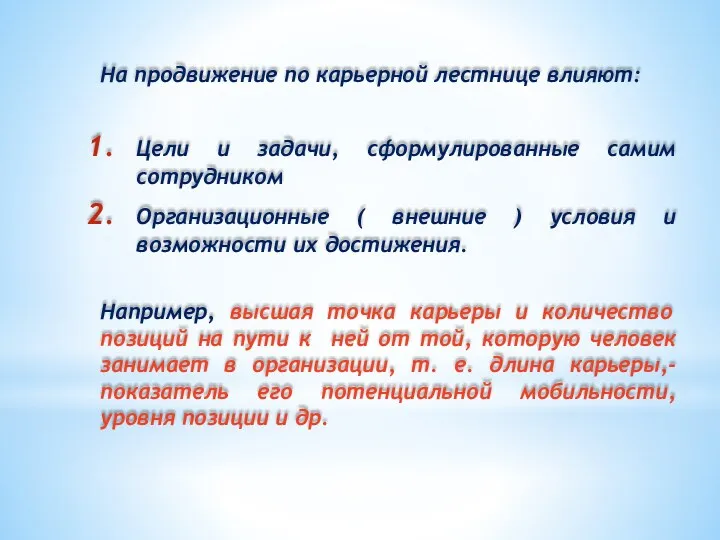 На продвижение по карьерной лестнице влияют:

1. Цели и задачи, сформулированные самим сотрудником

2. Организационные ( внешние ) условия и возможности их достижения.

Например, высшая точка карьеры и количество позиций на пути к ней от той, которую человек занимает в организации, т. е. длина карьеры,- показатель его потенциальной мобильности, уровня позиции и др.